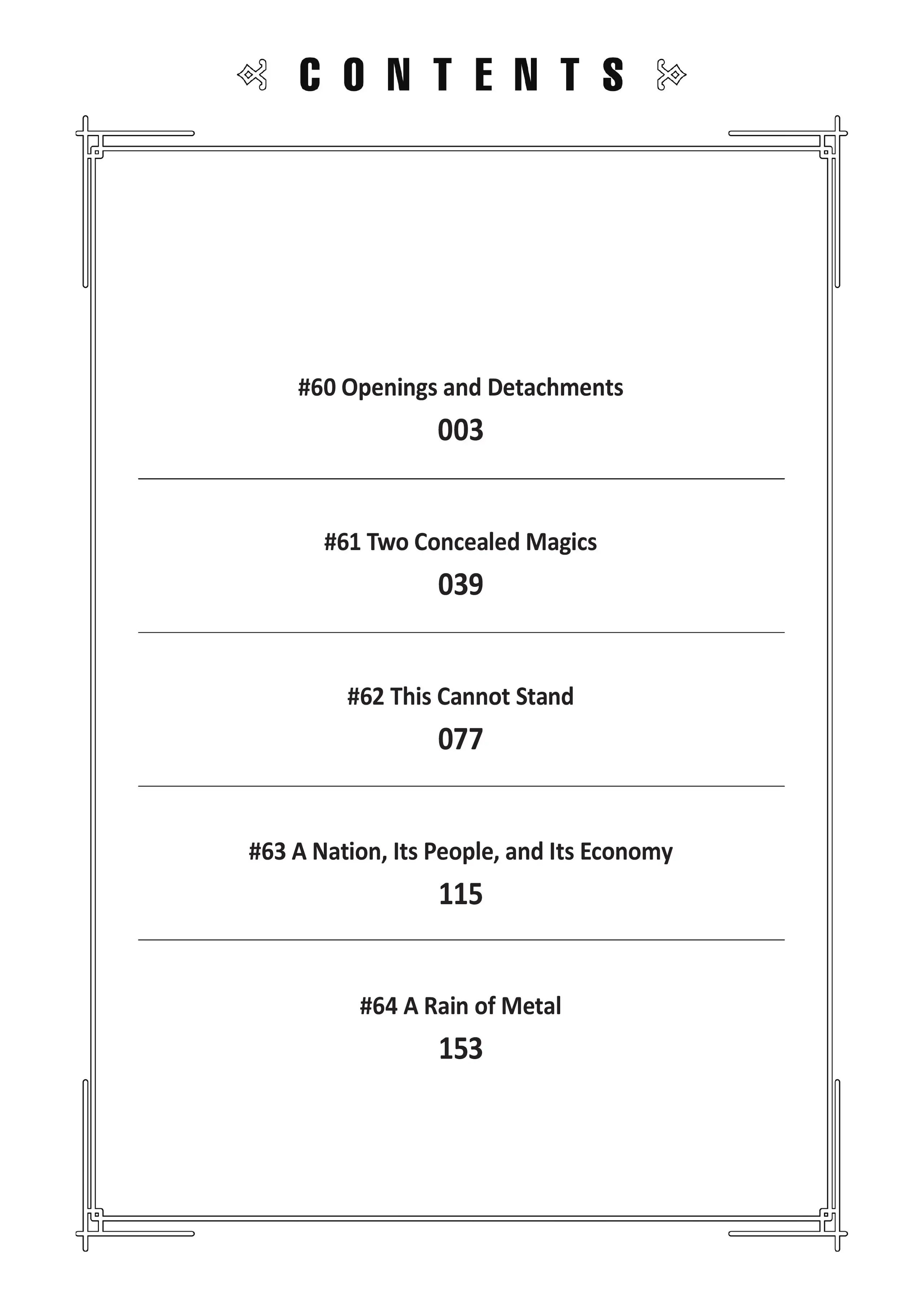 CONTENTS

#60 Openings and Detachments
003

#61 Two Concealed Magics
039

#62 This Cannot Stand
077

#63 A Nation, Its People, and Its Economy
115

#64 A Rain of Metal
153